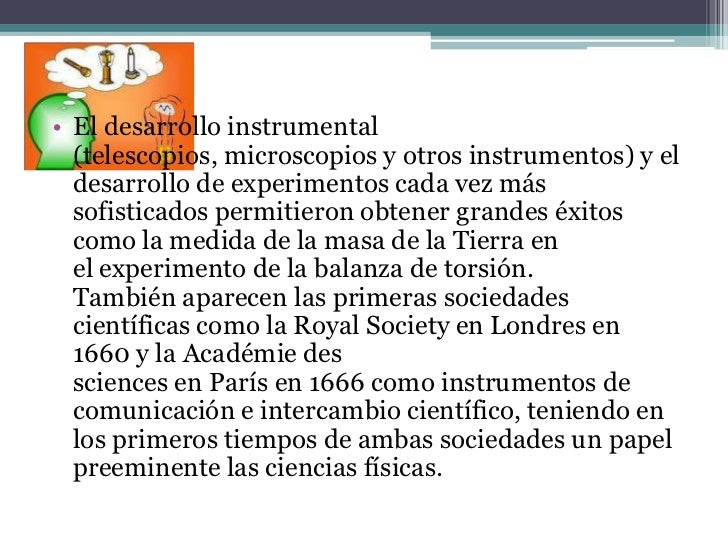 • El desarrollo instrumental (telescopios, microscopios y otros instrumentos) y el desarrollo de experimentos cada vez más sofisticados permitieron obtener grandes éxitos como la medida de la masa de la Tierra en el experimento de la balanza de torsión. También aparecen las primeras sociedades científicas como la Royal Society en Londres en 1660 y la Académie des sciences en París en 1666 como instrumentos de comunicación e intercambio científico, teniendo en los primeros tiempos de ambas sociedades un papel preeminente las ciencias físicas.